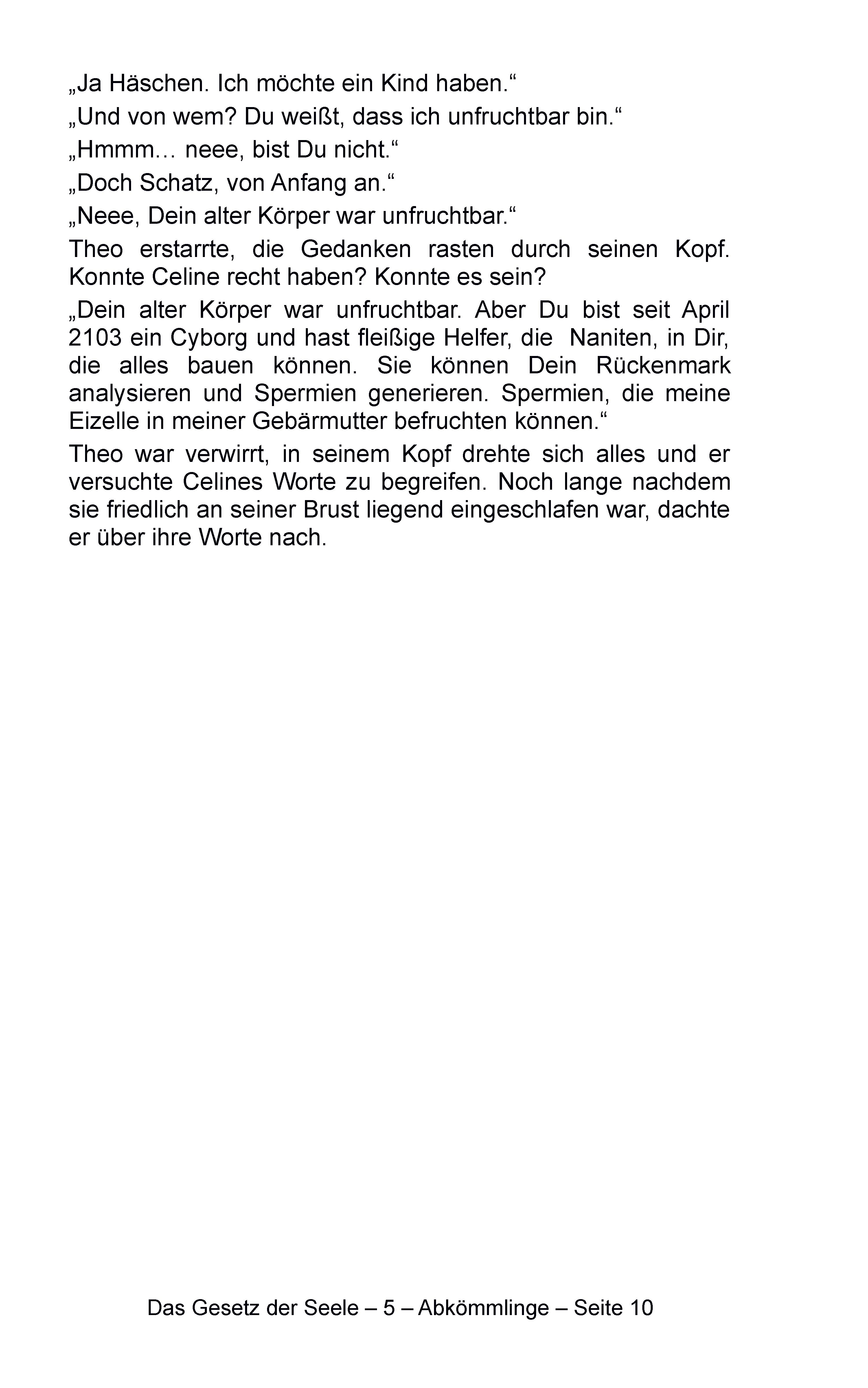 „Ja Häschen. Ich möchte ein Kind haben.“

„Und von wem? Du weißt, dass ich unfruchtbar bin.“

„Hmmm… neee, bist Du nicht.“

„Doch Schatz, von Anfang an.“

„Neee, Dein alter Körper war unfruchtbar.“

Theo erstarrte, die Gedanken rasten durch seinen Kopf. Konnte Celine recht haben? Konnte es sein?

„Dein alter Körper war unfruchtbar. Aber Du bist seit April 2103 ein Cyborg und hast fleißige Helfer, die Naniten, in Dir, die alles bauen können. Sie können Dein Rückenmark analysieren und Spermien generieren. Spermien, die meine Eizelle in meiner Gebärmutter befruchten können.“

Theo war verwirrt, in seinem Kopf drehte sich alles und er versuchte Celines Worte zu begreifen. Noch lange nachdem sie friedlich an seiner Brust liegend eingeschlafen war, dachte er über ihre Worte nach.

Das Gesetz der Seele – 5 – Abkömmlinge – Seite 10